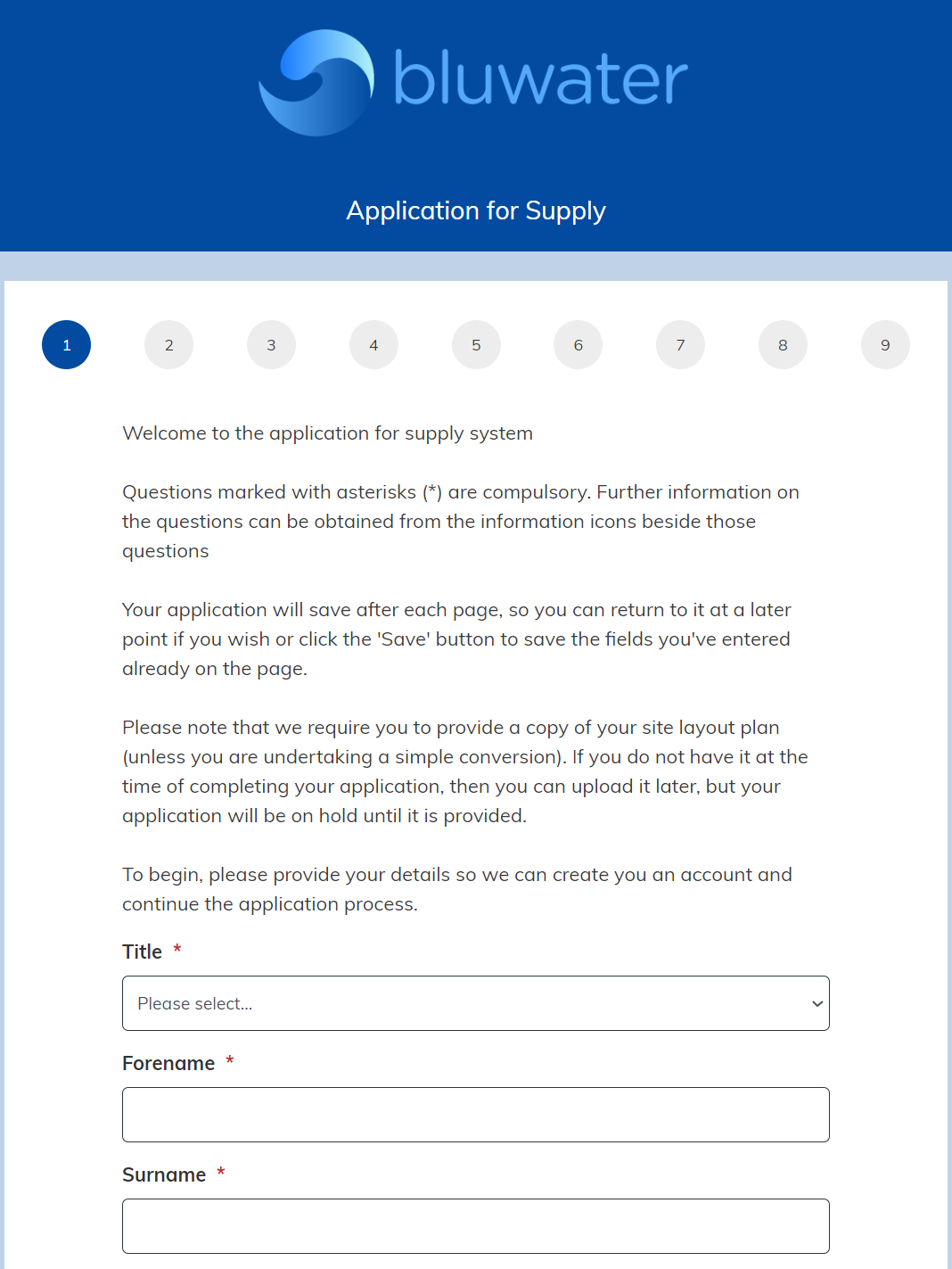 bluwater

Application for Supply

1 2 3 4 5 6 7 8 9

Welcome to the application for supply system

Questions marked with asterisks (*) are compulsory. Further information on the questions can be obtained from the information icons beside those questions

Your application will save after each page, so you can return to it at a later point if you wish or click the 'Save' button to save the fields you've entered already on the page.

Please note that we require you to provide a copy of your site layout plan (unless you are undertaking a simple conversion). If you do not have it at the time of completing your application, then you can upload it later, but your application will be on hold until it is provided.

To begin, please provide your details so we can create you an account and continue the application process.

Title *

Please select...

Forename *

Surname *